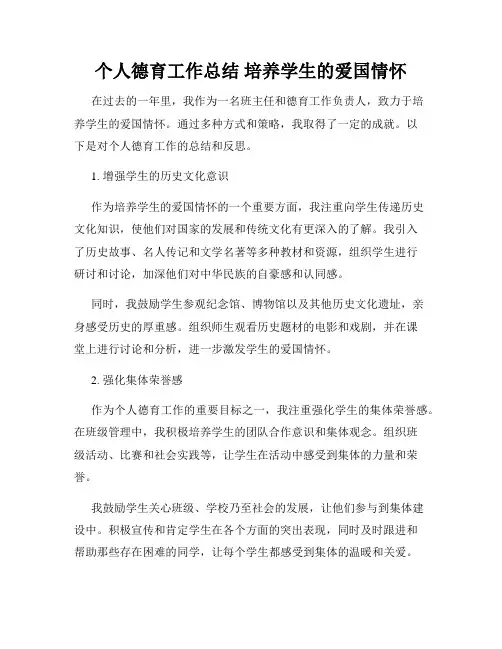 个人德育工作总结 培养学生的爱国情怀

在过去的一年里，我作为一名班主任和德育工作负责人，致力于培养学生的爱国情怀。通过多种方式和策略，我取得了一定的成就。以下是对个人德育工作的总结和反思。

1. 增强学生的历史文化意识

作为培养学生的爱国情怀的一个重要方面，我注重向学生传递历史文化知识，使他们对国家的发展和传统文化有更深入的了解。我引入了历史故事、名人传记和文学名著等多种教材和资源，组织学生进行研讨和讨论，加深他们对中华民族的自豪感和认同感。

同时，我鼓励学生参观纪念馆、博物馆以及其他历史文化遗址，亲身感受历史的厚重感。组织师生观看历史题材的电影和戏剧，并在课堂上进行讨论和分析，进一步激发学生的爱国情怀。

2. 强化集体荣誉感

作为个人德育工作的重要目标之一，我注重强化学生的集体荣誉感。在班级管理中，我积极培养学生的团队合作意识和集体观念。组织班级活动、比赛和社会实践等，让学生在活动中感受到集体的力量和荣誉。

我鼓励学生关心班级、学校乃至社会的发展，让他们参与到集体建设中。积极宣传和肯定学生在各个方面的突出表现，同时及时跟进和帮助那些存在困难的同学，让每个学生都感受到集体的温暖和关爱。